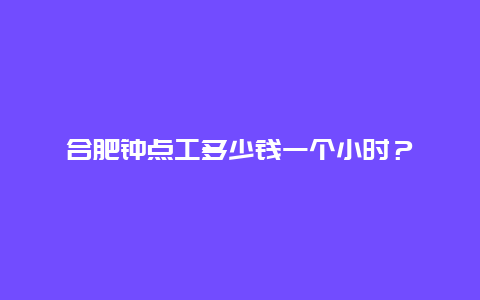 合肥钟点工多少钱一个小时？